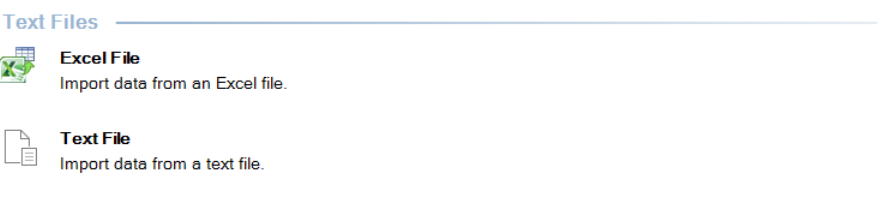 Text Files

Excel File
Import data from an Excel file.

Text File
Import data from a text file.